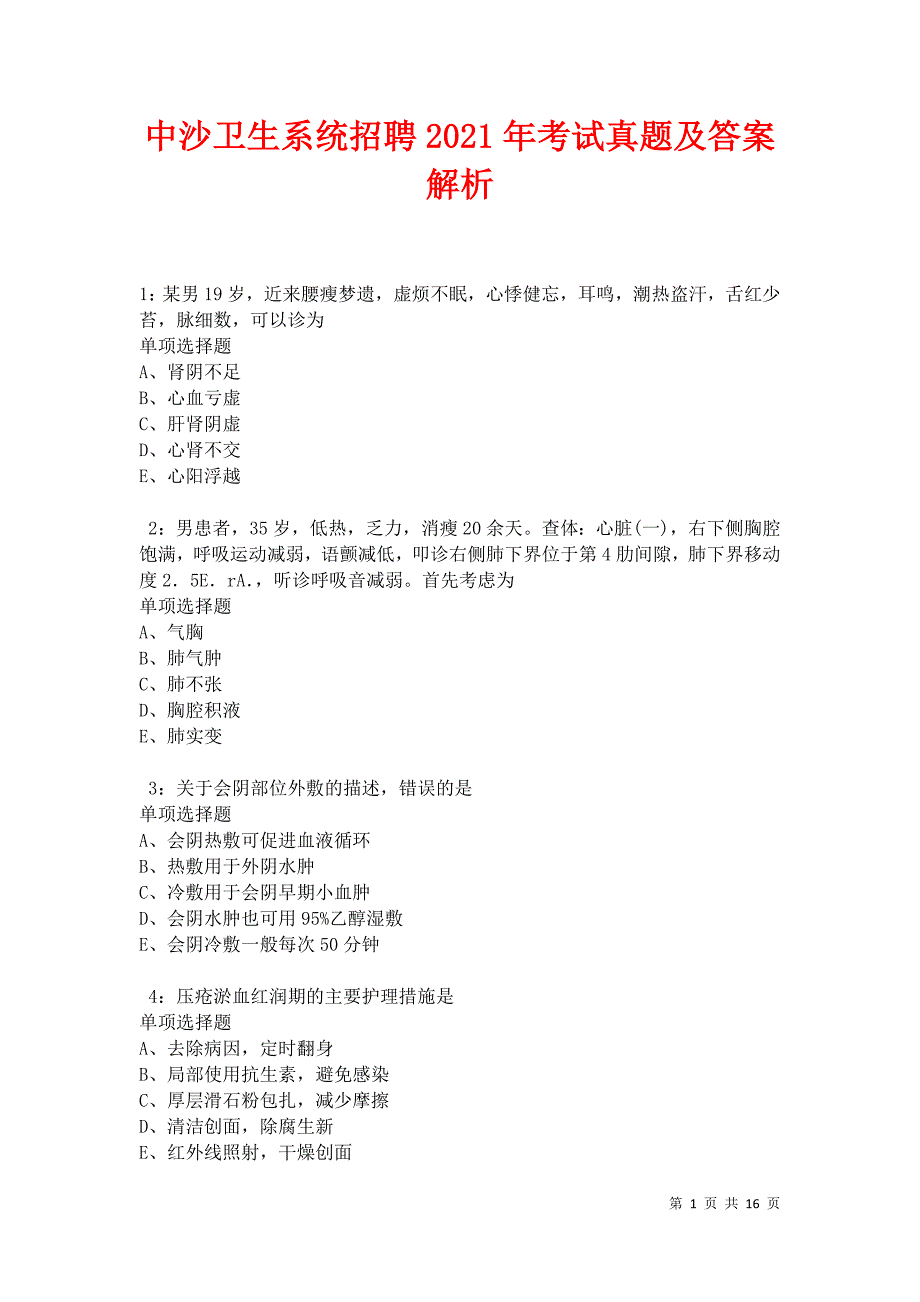 中沙卫生系统招聘2021年考试真题及答案解析

1：某男19岁，近来腰瘦梦遗，虚烦不眠，心悸健忘，耳鸣，潮热盗汗，舌红少苔，脉细数，可以诊为
单项选择题
A、肾阴不足
B、心血亏虚
C、肝肾阴虚
D、心肾不交
E、心阳浮越

2：男患者，35岁，低热，乏力，消瘦20余天。查体：心脏(一)，右下侧胸腔饱满，呼吸运动减弱，语颤减低，叩诊右侧肺下界位于第4肋间隙，肺下界移动度2．5E．rA.，听诊呼吸音减弱。首先考虑为
单项选择题
A、气胸
B、肺气肿
C、肺不张
D、胸腔积液
E、肺实变

3：关于会阴部位外敷的描述，错误的是
单项选择题
A、会阴热敷可促进血液循环
B、热敷用于外阴水肿
C、冷敷用于会阴早期小血肿
D、会阴水肿也可用95%乙醇湿敷
E、会阴冷敷一般每次50分钟

4：压疮淤血红润期的主要护理措施是
单项选择题
A、去除病因，定时翻身
B、局部使用抗生素，避免感染
C、厚层滑石粉包扎，减少摩擦
D、清洁创面，除腐生新
E、红外线照射，干燥创面

第 1 页 共 16 页